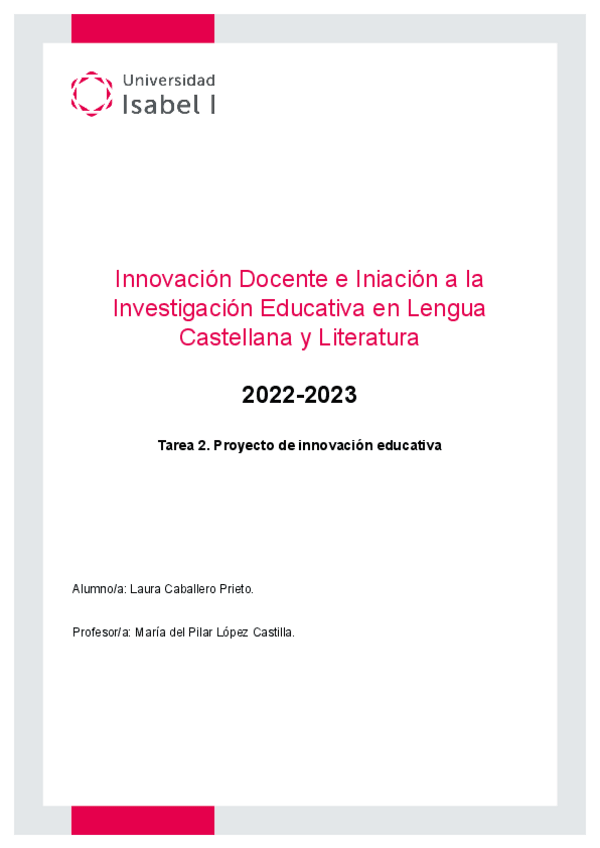 Universidad
Isabel I

Innovación Docente e Iniación a la Investigación Educativa en Lengua Castellana y Literatura

2022-2023

Tarea 2. Proyecto de innovación educativa

Alumno/a: Laura Caballero Prieto.

Profesor/a: María del Pilar López Castilla.